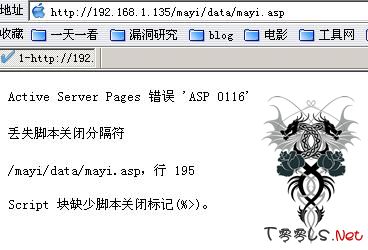 地址 http://192.168.1.135/mayi/data/mayi.asp

收藏 一天一看 漏洞研究 blog 电影 工具网

1-http://192.

Active Server Pages 错误 'ASP 0116'

丢失脚本关闭分隔符

/mayi/data/mayi.asp，行 195

Script 块缺少脚本关闭标记(%>)。

T零零LS.Net